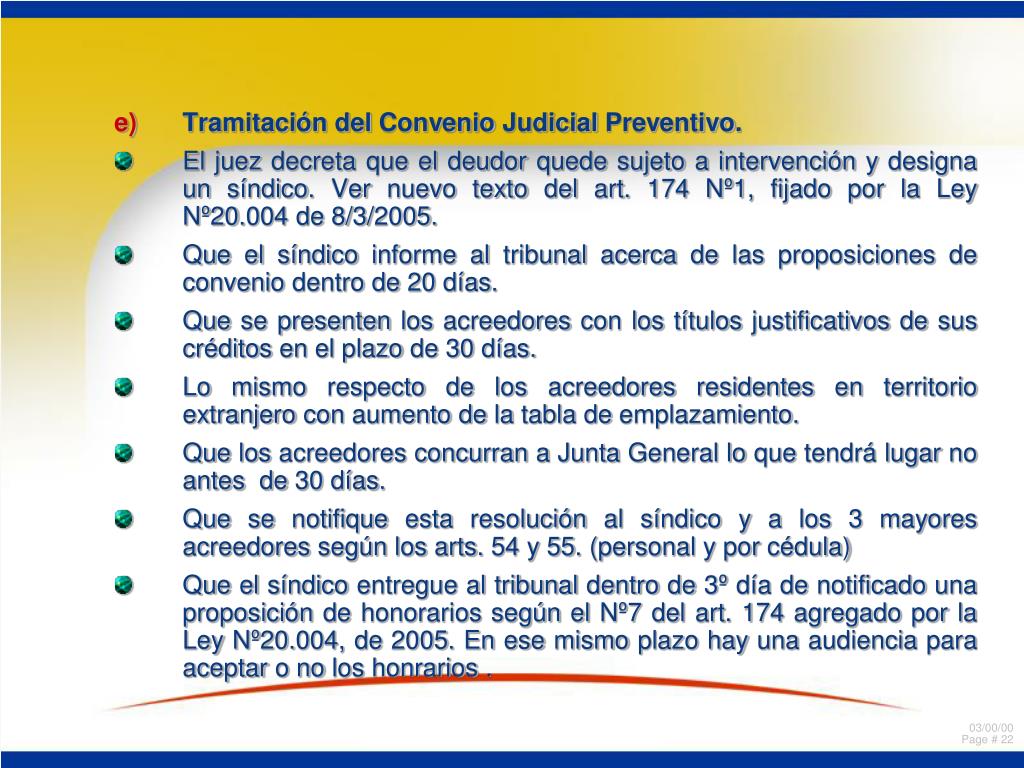 e) Tramitación del Convenio Judicial Preventivo.

El juez decreta que el deudor quede sujeto a intervención y designa un síndico. Ver nuevo texto del art. 174 Nº1, fijado por la Ley Nº20.004 de 8/3/2005.

Que el síndico informe al tribunal acerca de las proposiciones de convenio dentro de 20 días.

Que se presenten los acreedores con los títulos justificativos de sus créditos en el plazo de 30 días.

Lo mismo respecto de los acreedores residentes en territorio extranjero con aumento de la tabla de emplazamiento.

Que los acreedores concurran a Junta General lo que tendrá lugar no antes de 30 días.

Que se notifique esta resolución al síndico y a los 3 mayores acreedores según los arts. 54 y 55. (personal y por cédula)

Que el síndico entregue al tribunal dentro de 3º día de notificado una proposición de honorarios según el Nº7 del art. 174 agregado por la Ley Nº20.004, de 2005. En ese mismo plazo hay una audiencia para aceptar o no los honrarios .

03/00/00
Page # 22